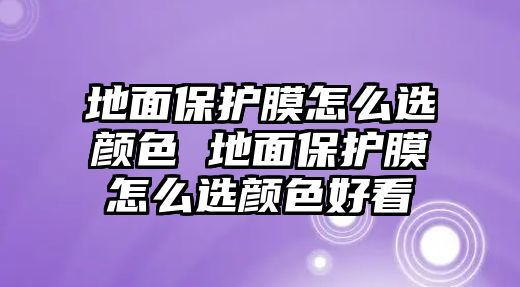 地面保护膜怎么选颜色 地面保护膜怎么选颜色好看